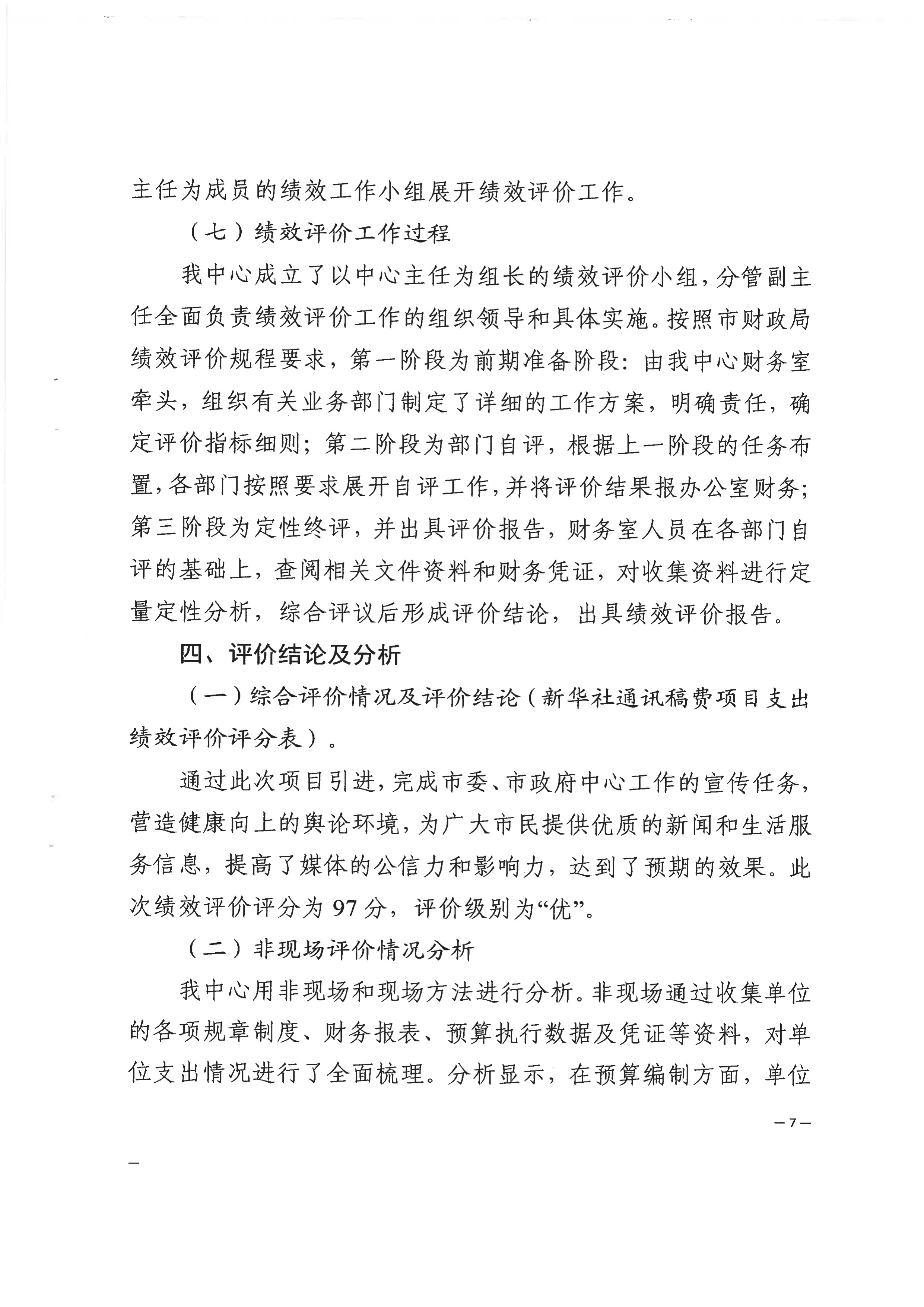 主任为成员的绩效工作小组展开绩效评价工作。

（七）绩效评价工作过程

我中心成立了以中心主任为组长的绩效评价小组，分管副主任全面负责绩效评价工作的组织领导和具体实施。按照市财政局绩效评价规程要求，第一阶段为前期准备阶段：由我中心财务室牵头，组织有关业务部门制定了详细的工作方案，明确责任，确定评价指标细则；第二阶段为部门自评，根据上一阶段的任务布置，各部门按照要求展开自评工作，并将评价结果报办公室财务；第三阶段为定性终评，并出具评价报告，财务室人员在各部门自评的基础上，查阅相关文件资料和财务凭证，对收集资料进行定量定性分析，综合评议后形成评价结论，出具绩效评价报告。

四、评价结论及分析

（一）综合评价情况及评价结论（新华社通讯稿费项目支出绩效评价评分表）。

通过此次项目引进，完成市委、市政府中心工作的宣传任务，营造健康向上的舆论环境，为广大市民提供优质的新闻和生活服务信息，提高了媒体的公信力和影响力，达到了预期的效果。此次绩效评价评分为 97 分，评价级别为“优”。

（二）非现场评价情况分析

我中心用非现场和现场方法进行分析。非现场通过收集单位的各项规章制度、财务报表、预算执行数据及凭证等资料，对单位支出情况进行了全面梳理。分析显示，在预算编制方面，单位

—7—